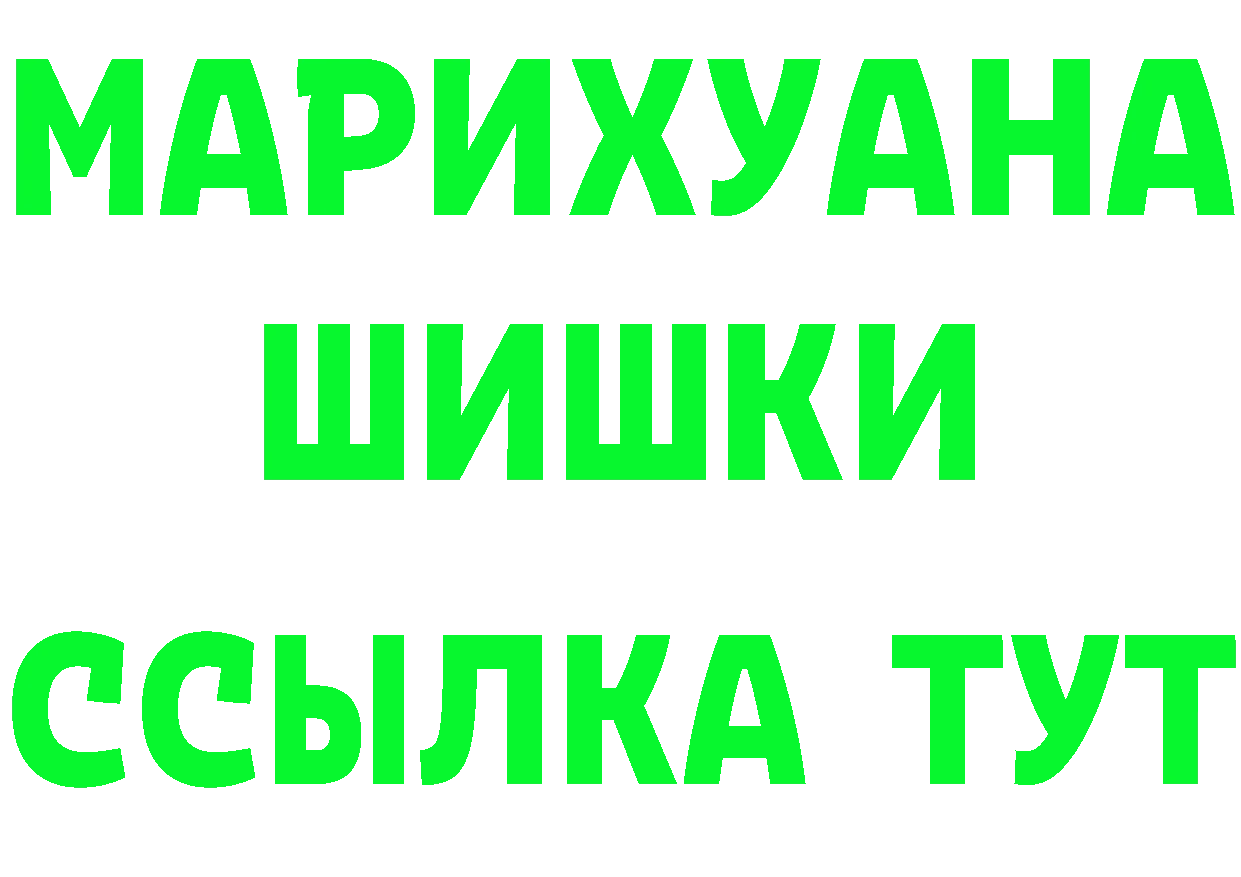 МАРИХУАНА
ШИШКИ
ССЫЛКА ТУТ